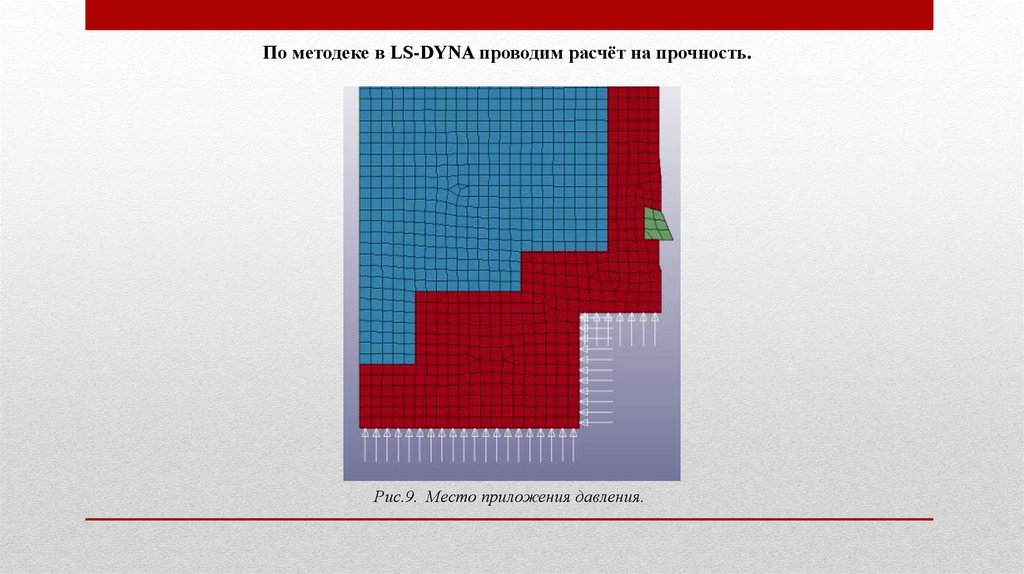 По методеке в LS-DYNA проводим расчёт на прочность.

Рис.9. Место приложения давления.